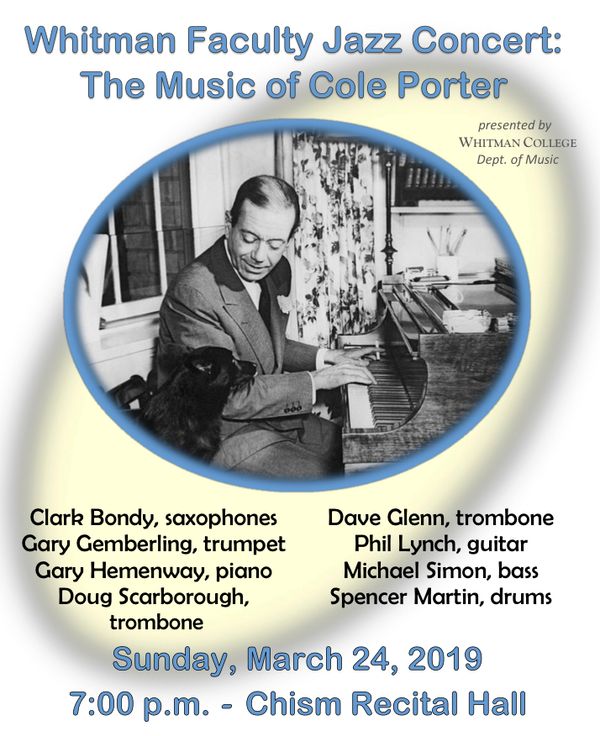 Whitman Faculty Jazz Concert:
The Music of Cole Porter

presented by
WHITMAN COLLEGE
Dept. of Music

Clark Bondy, saxophones
Gary Gemberling, trumpet
Gary Hemenway, piano
Doug Scarborough, trombone

Dave Glenn, trombone
Phil Lynch, guitar
Michael Simon, bass
Spencer Martin, drums

Sunday, March 24, 2019
7:00 p.m. - Chism Recital Hall